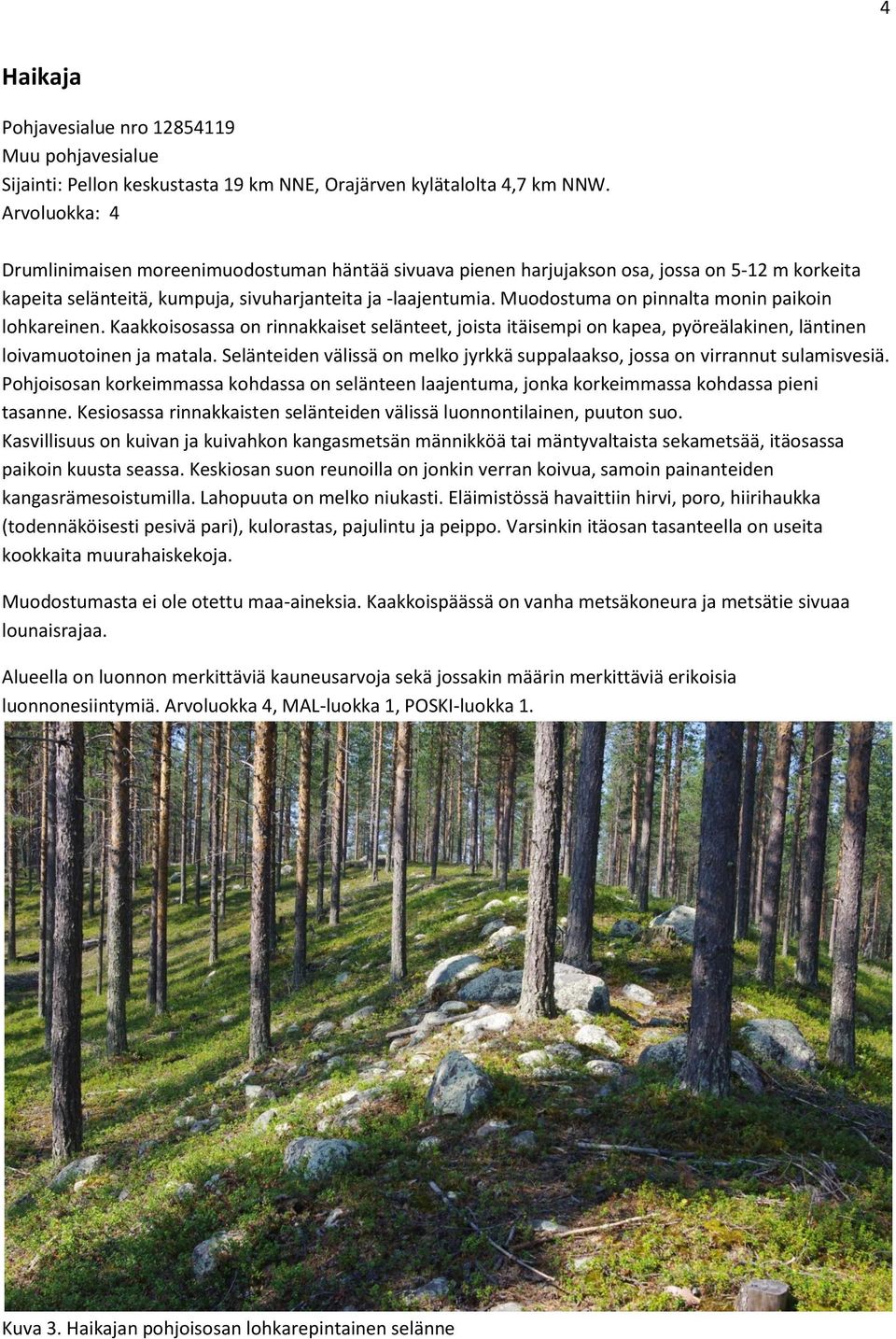 4

Haikaja

Pohjavesialue nro 12854119
Muu pohjavesialue
Sijainti: Pellon keskustasta 19 km NNE, Orajärven kylätalolta 4,7 km NNW.
Arvoluokka: 4

Drumlinimaisen moreenimuodostuman häntää sivuava pienen harjujakson osa, jossa on 5-12 m korkeita kapeita selänteitä, kumpuja, sivuharjanteita ja -laajentumia. Muodostuma on pinnalta monin paikoin lohkareinen. Kaakkoisosassa on rinnakkaiset selänteet, joista itäisempi on kapea, pyöreälakinen, läntinen loivamuotoinen ja matala. Selänteiden välissä on melko jyrkkä suppalaakso, jossa on virrannut sulamisvesiä. Pohjoisosan korkeimmassa kohdassa on selänteen laajentuma, jonka korkeimmassa kohdassa pieni tasanne. Kesiosassa rinnakkaisten selänteiden välissä luonnontilainen, puuton suo. Kasvillisuus on kuivan ja kuivahkon kangasmetsän männikköä tai mäntyvaltaista sekametsää, itäosassa paikoin kuusta seassa. Keskiosan suon reunoilla on jonkin verran koivua, samoin painanteiden kangasrämesoistumilla. Lahopuuta on melko niukasti. Eläimistössä havaittiin hirvi, poro, hiirihaukka (todennäköisesti pesivä pari), kulorastas, pajulintu ja peippo. Varsinkin itäosan tasanteella on useita kookkaita muurahaiskekoja.

Muodostumasta ei ole otettu maa-aineksia. Kaakkoispäässä on vanha metsäkoneura ja metsätie sivuaa lounaisrajaa.

Alueella on luonnon merkittäviä kauneusarvoja sekä jossakin määrin merkittäviä erikoisia luonnonesiintymiä. Arvoluokka 4, MAL-luokka 1, POSKI-luokka 1.

Kuva 3. Haikajan pohjoisosan lohkarepintainen selänne